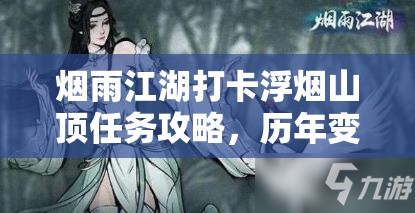 烟雨江湖

烟雨江湖打卡浮烟山顶任务攻略，历年变

九游